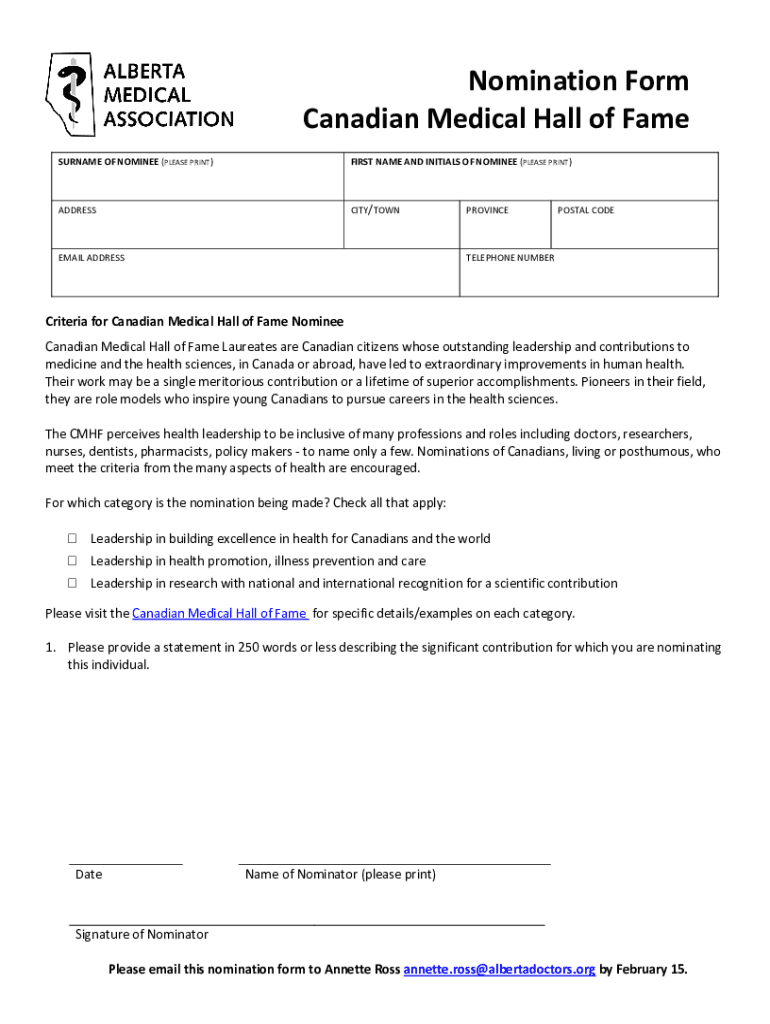 ALBERTA MEDICAL ASSOCIATION

Nomination Form
Canadian Medical Hall of Fame

| SURNAME OF NOMINEE (PLEASE PRINT) | FIRST NAME AND INITIALS OF NOMINEE (PLEASE PRINT) | | |
|---|---|---|---|
| ADDRESS | CITY/TOWN | PROVINCE | POSTAL CODE |
| EMAIL ADDRESS | | TELEPHONE NUMBER | |

Criteria for Canadian Medical Hall of Fame Nominee

Canadian Medical Hall of Fame Laureates are Canadian citizens whose outstanding leadership and contributions to medicine and the health sciences, in Canada or abroad, have led to extraordinary improvements in human health. Their work may be a single meritorious contribution or a lifetime of superior accomplishments. Pioneers in their field, they are role models who inspire young Canadians to pursue careers in the health sciences.

The CMHF perceives health leadership to be inclusive of many professions and roles including doctors, researchers, nurses, dentists, pharmacists, policy makers - to name only a few. Nominations of Canadians, living or posthumous, who meet the criteria from the many aspects of health are encouraged.

For which category is the nomination being made? Check all that apply:

☐ Leadership in building excellence in health for Canadians and the world
☐ Leadership in health promotion, illness prevention and care
☐ Leadership in research with national and international recognition for a scientific contribution

Please visit the Canadian Medical Hall of Fame for specific details/examples on each category.

1. Please provide a statement in 250 words or less describing the significant contribution for which you are nominating this individual.

Date

Name of Nominator (please print)

Signature of Nominator

Please email this nomination form to Annette Ross annette.ross@albertadoctors.org by February 15.